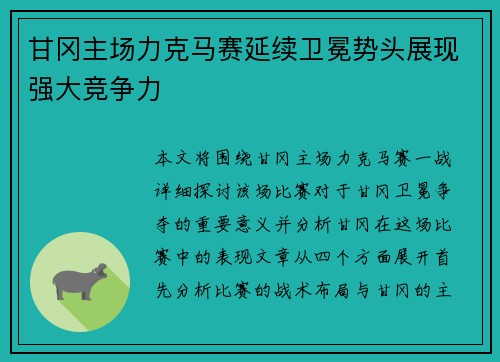 甘冈主场力克马赛延续卫冕势头展现强大竞争力

本文将围绕甘冈主场力克马赛一战详细探讨该场比赛对于甘冈卫冕争夺的重要意义并分析甘冈在这场比赛中的表现文章从四个方面展开首先分析比赛的战术布局与甘冈的主